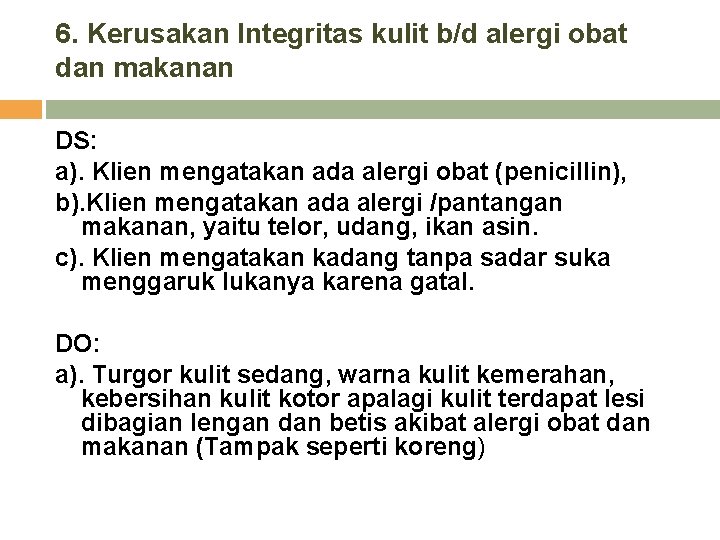 6. Kerusakan Integritas kulit b/d alergi obat dan makanan

DS:
a). Klien mengatakan ada alergi obat (penicillin),
b).Klien mengatakan ada alergi /pantangan makanan, yaitu telor, udang, ikan asin.
c). Klien mengatakan kadang tanpa sadar suka menggaruk lukanya karena gatal.

DO:
a). Turgor kulit sedang, warna kulit kemerahan, kebersihan kulit kotor apalagi kulit terdapat lesi dibagian lengan dan betis akibat alergi obat dan makanan (Tampak seperti koreng)